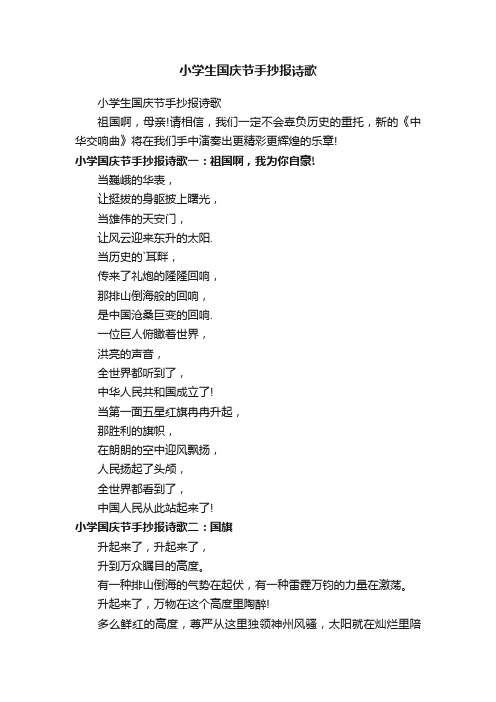 小学生国庆节手抄报诗歌

小学生国庆节手抄报诗歌

祖国啊，母亲!请相信，我们一定不会辜负历史的重托，新的《中华交响曲》将在我们手中演奏出更精彩更辉煌的乐章!

小学国庆节手抄报诗歌一：祖国啊，我为你自豪!

当巍峨的华表，

让挺拔的身躯披上曙光，

当雄伟的天安门，

让风云迎来东升的太阳.

当历史的`耳畔，

传来了礼炮的隆隆回响，

那排山倒海般的回响，

是中国沧桑巨变的回响.

一位巨人俯瞰着世界，

洪亮的声音，

全世界都听到了，

中华人民共和国成立了!

当第一面五星红旗冉冉升起，

那胜利的旗帜，

在朗朗的空中迎风飘扬，

人民扬起了头颅，

全世界都看到了，

中国人民从此站起来了!

小学国庆节手抄报诗歌二：国旗

升起来了，升起来了，

升到万众瞩目的高度。

有一种排山倒海的气势在起伏，有一种雷霆万钧的力量在激荡。

升起来了，万物在这个高度里陶醉!

多么鲜红的高度，尊严从这里独领神州风骚，太阳就在灿烂里陪